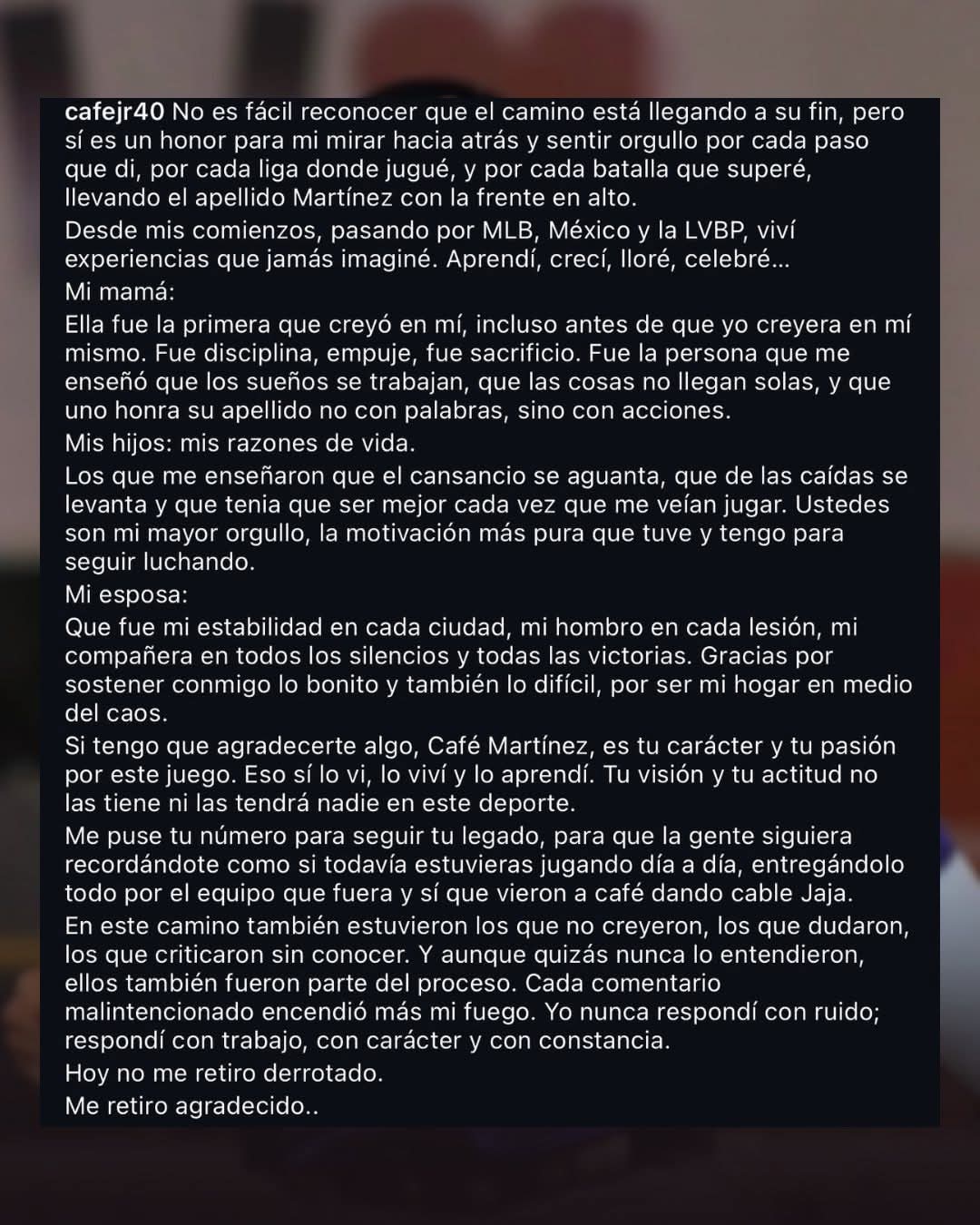 cafejr40 No es fácil reconocer que el camino está llegando a su fin, pero sí es un honor para mi mirar hacia atrás y sentir orgullo por cada paso que di, por cada liga donde jugué, y por cada batalla que superé, llevando el apellido Martínez con la frente en alto.

Desde mis comienzos, pasando por MLB, México y la LVBP, viví experiencias que jamás imaginé. Aprendí, crecí, lloré, celebré...

Mi mamá:

Ella fue la primera que creyó en mí, incluso antes de que yo creyera en mí mismo. Fue disciplina, empuje, fue sacrificio. Fue la persona que me enseñó que los sueños se trabajan, que las cosas no llegan solas, y que uno honra su apellido no con palabras, sino con acciones.

Mis hijos: mis razones de vida.

Los que me enseñaron que el cansancio se aguanta, que de las caídas se levanta y que tenia que ser mejor cada vez que me veían jugar. Ustedes son mi mayor orgullo, la motivación más pura que tuve y tengo para seguir luchando.

Mi esposa:

Que fue mi estabilidad en cada ciudad, mi hombro en cada lesión, mi compañera en todos los silencios y todas las victorias. Gracias por sostener conmigo lo bonito y también lo difícil, por ser mi hogar en medio del caos.

Si tengo que agradecerte algo, Café Martínez, es tu carácter y tu pasión por este juego. Eso sí lo vi, lo viví y lo aprendí. Tu visión y tu actitud no las tiene ni las tendrá nadie en este deporte.

Me puse tu número para seguir tu legado, para que la gente siguiera recordándote como si todavía estuvieras jugando día a día, entregándolo todo por el equipo que fuera y sí que vieron a café dando cable Jaja.

En este camino también estuvieron los que no creyeron, los que dudaron, los que criticaron sin conocer. Y aunque quizás nunca lo entendieron, ellos también fueron parte del proceso. Cada comentario malintencionado encendió más mi fuego. Yo nunca respondí con ruido; respondí con trabajo, con carácter y con constancia.

Hoy no me retiro derrotado.

Me retiro agradecido..